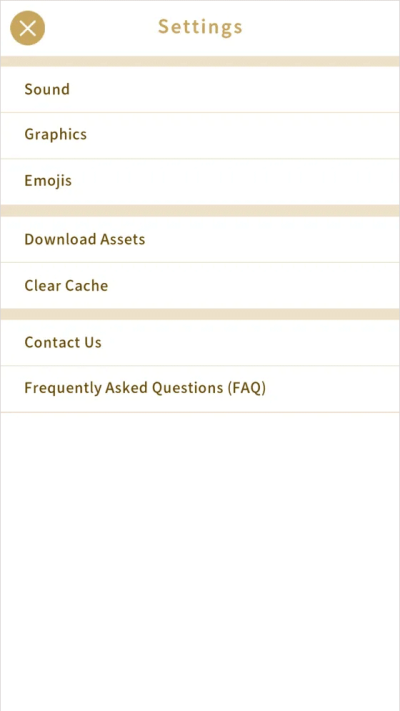 Settings

Sound

Graphics

Emojis

Download Assets

Clear Cache

Contact Us

Frequently Asked Questions (FAQ)